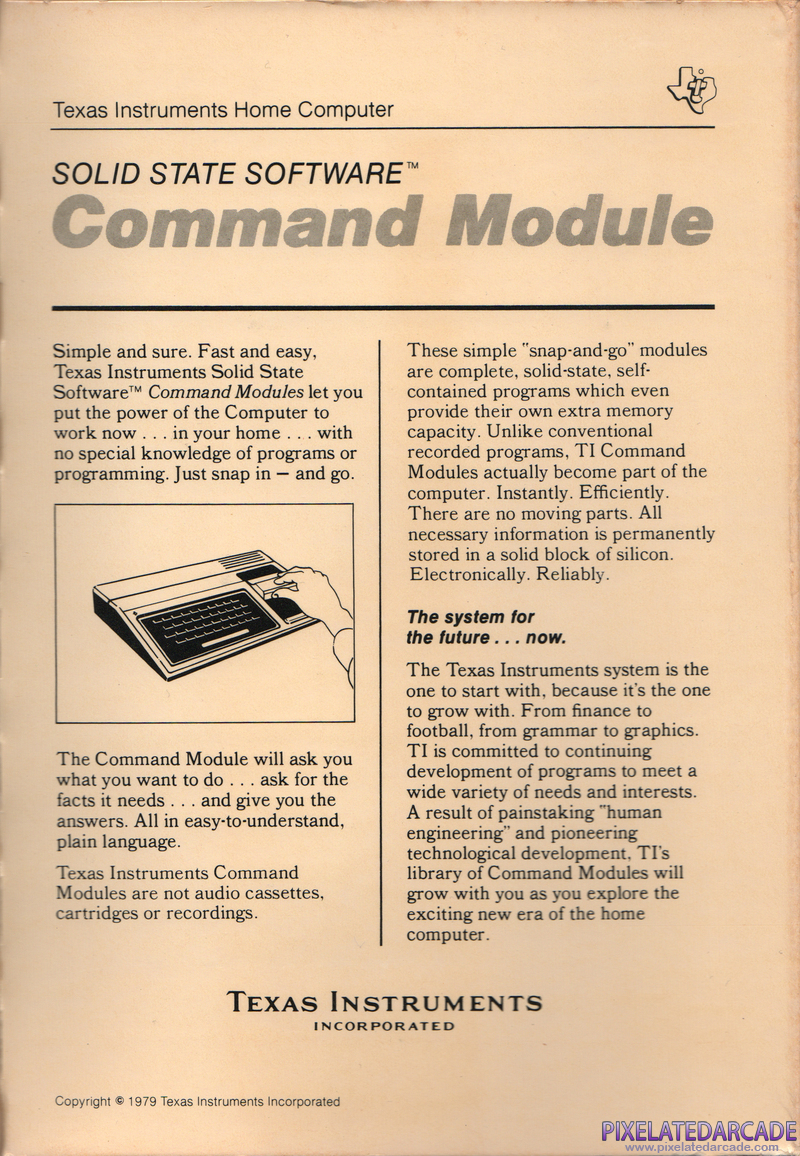 Texas Instruments Home Computer

SOLID STATE SOFTWARE™

Command Module

Simple and sure. Fast and easy, Texas Instruments Solid State Software™ Command Modules let you put the power of the Computer to work now . . . in your home . . . with no special knowledge of programs or programming. Just snap in — and go.

The Command Module will ask you what you want to do . . . ask for the facts it needs . . . and give you the answers. All in easy-to-understand, plain language.

Texas Instruments Command Modules are not audio cassettes, cartridges or recordings.

These simple "snap-and-go" modules are complete, solid-state, self-contained programs which even provide their own extra memory capacity. Unlike conventional recorded programs, TI Command Modules actually become part of the computer. Instantly. Efficiently. There are no moving parts. All necessary information is permanently stored in a solid block of silicon. Electronically. Reliably.

The system for the future . . . now.

The Texas Instruments system is the one to start with, because it's the one to grow with. From finance to football, from grammar to graphics. TI is committed to continuing development of programs to meet a wide variety of needs and interests. A result of painstaking "human engineering" and pioneering technological development, TI's library of Command Modules will grow with you as you explore the exciting new era of the home computer.

TEXAS INSTRUMENTS
INCORPORATED

Copyright © 1979 Texas Instruments Incorporated

PIXELATEDARCADE
www.pixelatedarcade.com